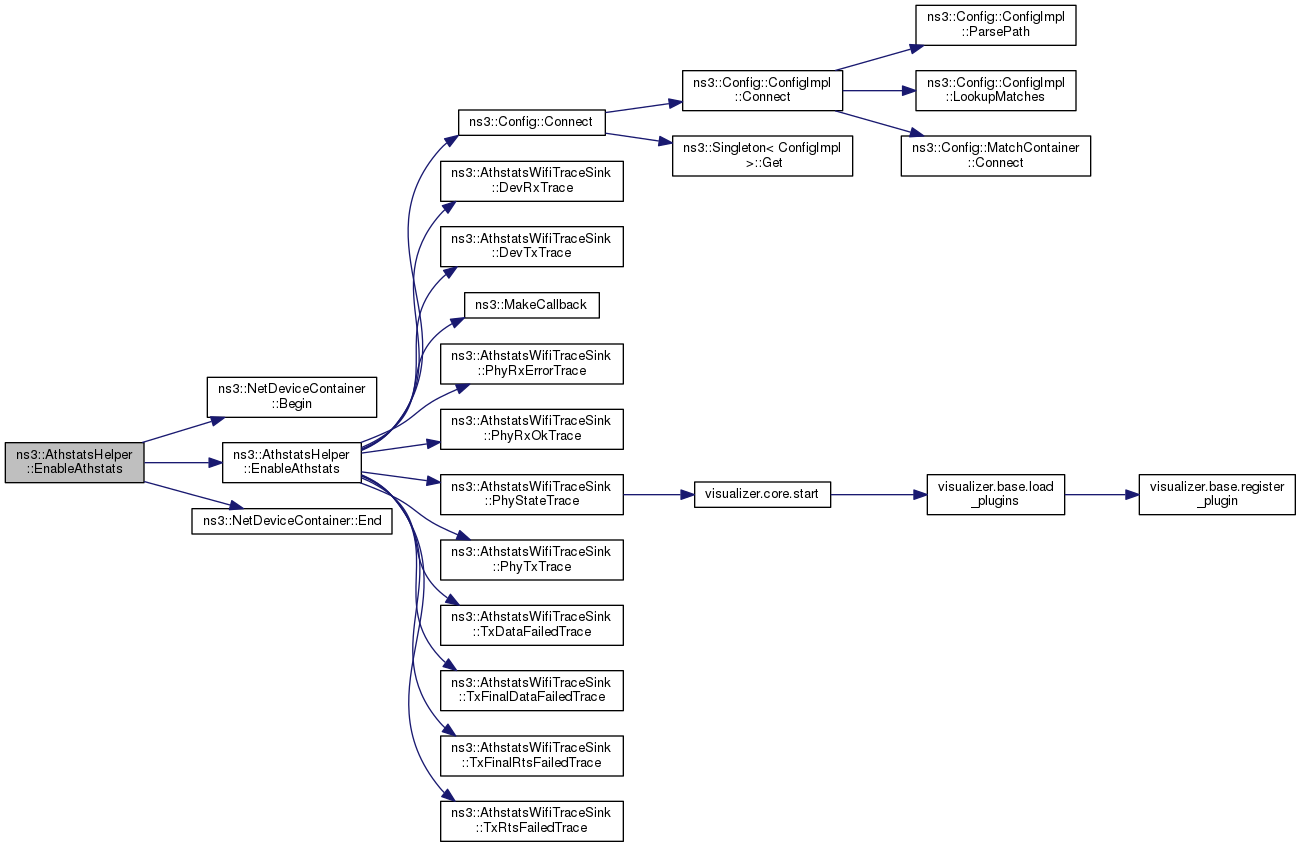 ns3::AthstatsHelper ::EnableAthstats

ns3::NetDeviceContainer ::Begin

ns3::AthstatsHelper ::EnableAthstats

ns3::NetDeviceContainer::End

ns3::Config::Connect

ns3::AthstatsWifiTraceSink ::DevRxTrace

ns3::AthstatsWifiTraceSink ::DevTxTrace

ns3::MakeCallback

ns3::AthstatsWifiTraceSink ::PhyRxErrorTrace

ns3::AthstatsWifiTraceSink ::PhyRxOkTrace

ns3::AthstatsWifiTraceSink ::PhyStateTrace

ns3::AthstatsWifiTraceSink ::PhyTxTrace

ns3::AthstatsWifiTraceSink ::TxDataFailedTrace

ns3::AthstatsWifiTraceSink ::TxFinalDataFailedTrace

ns3::AthstatsWifiTraceSink ::TxFinalRtsFailedTrace

ns3::AthstatsWifiTraceSink ::TxRtsFailedTrace

ns3::Config::ConfigImpl ::Connect

ns3::Singleton< ConfigImpl >::Get

visualizer.core.start

ns3::Config::ConfigImpl ::ParsePath

ns3::Config::ConfigImpl ::LookupMatches

ns3::Config::MatchContainer ::Connect

visualizer.base.load _plugins

visualizer.base.register _plugin